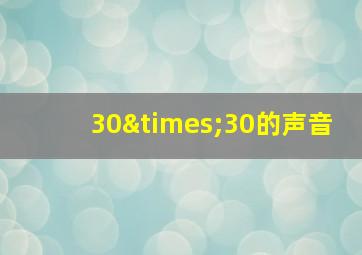 30&times;30的声音